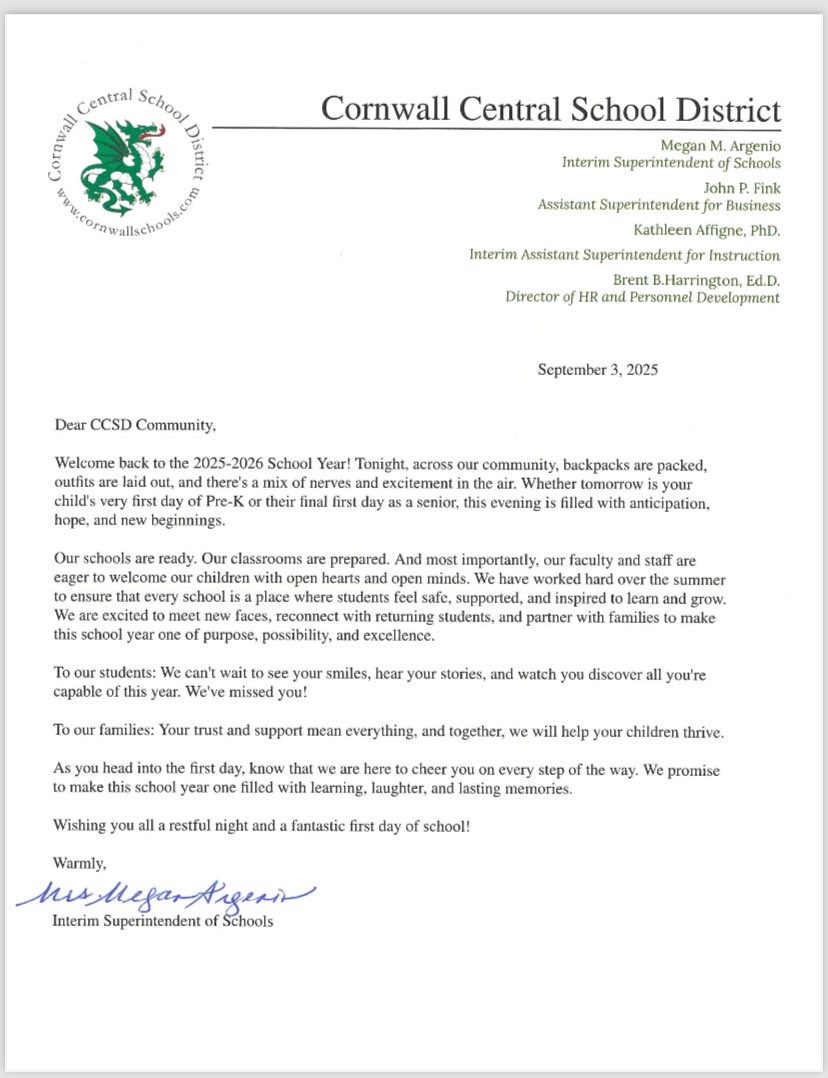 Cornwall Central School District
www.cornwallschools.com

Cornwall Central School District

Megan M. Argenio
Interim Superintendent of Schools

John P. Fink
Assistant Superintendent for Business

Kathleen Affigne, PhD.
Interim Assistant Superintendent for Instruction

Brent B.Harrington, Ed.D.
Director of HR and Personnel Development

September 3, 2025

Dear CCSD Community,

Welcome back to the 2025-2026 School Year! Tonight, across our community, backpacks are packed, outfits are laid out, and there's a mix of nerves and excitement in the air. Whether tomorrow is your child's very first day of Pre-K or their final first day as a senior, this evening is filled with anticipation, hope, and new beginnings.

Our schools are ready. Our classrooms are prepared. And most importantly, our faculty and staff are eager to welcome our children with open hearts and open minds. We have worked hard over the summer to ensure that every school is a place where students feel safe, supported, and inspired to learn and grow. We are excited to meet new faces, reconnect with returning students, and partner with families to make this school year one of purpose, possibility, and excellence.

To our students: We can't wait to see your smiles, hear your stories, and watch you discover all you're capable of this year. We've missed you!

To our families: Your trust and support mean everything, and together, we will help your children thrive.

As you head into the first day, know that we are here to cheer you on every step of the way. We promise to make this school year one filled with learning, laughter, and lasting memories.

Wishing you all a restful night and a fantastic first day of school!

Warmly,

Mrs. Megan Argenio
Interim Superintendent of Schools